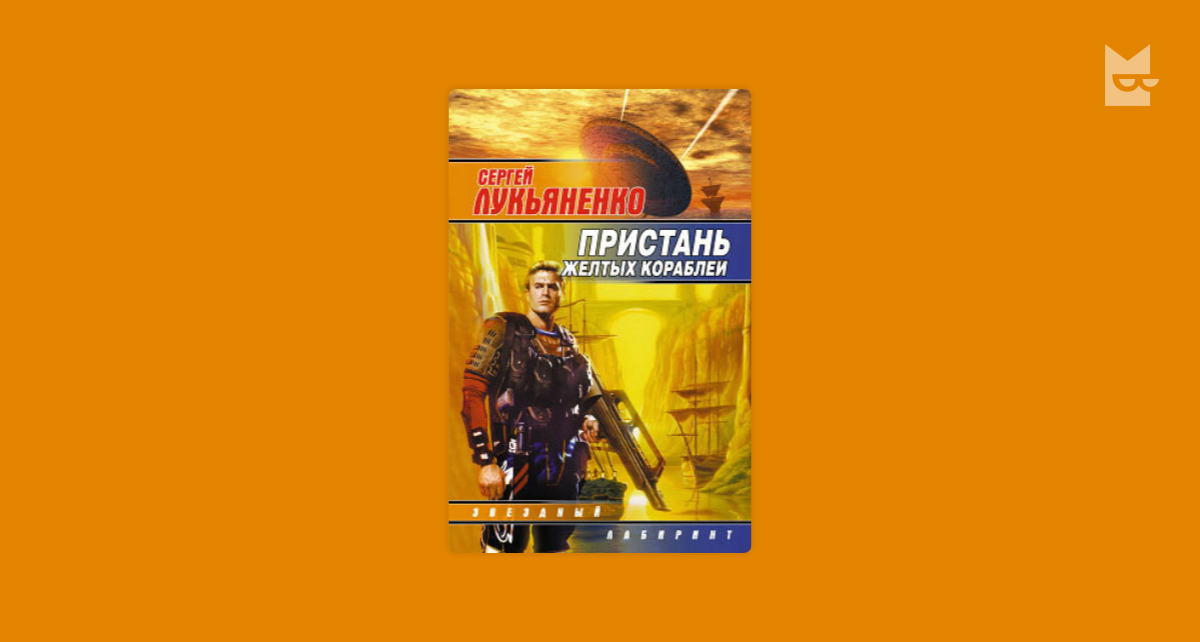 СЕРГЕЙ
ЛУКЬЯНЕНКО

ПРИСТАНЬ
ЖЕЛТЫХ КОРАБЛЕЙ

ЗВЕЗДНЫЙ
ЛАБИРИНТ